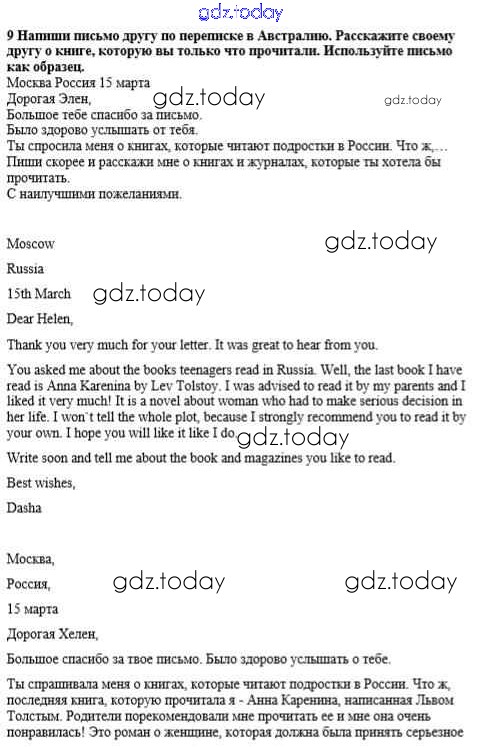 gdz.today

**9 Напиши письмо другу по переписке в Австралию. Расскажите своему другу о книге, которую вы только что прочитали. Используйте письмо как образец.**

Москва Россия 15 марта
Дорогая Элен,
gdz.today gdz.today
Большое тебе спасибо за письмо.
Было здорово услышать от тебя.
Ты спросила меня о книгах, которые читают подростки в России. Что ж,…
Пиши скорее и расскажи мне о книгах и журналах, которые ты хотела бы прочитать.
С наилучшими пожеланиями.

Moscow
gdz.today

Russia

15th March
gdz.today

Dear Helen,

Thank you very much for your letter. It was great to hear from you.

You asked me about the books teenagers read in Russia. Well, the last book I have read is Anna Karenina by Lev Tolstoy. I was advised to read it by my parents and I liked it very much! It is a novel about woman who had to make serious decision in her life. I won`t tell the whole plot, because I strongly recommend you to read it by your own. I hope you will like it like I do.
gdz.today

Write soon and tell me about the book and magazines you like to read.

Best wishes,

Dasha

Москва,

Россия,
gdz.today gdz.today

15 марта

Дорогая Хелен,

Большое спасибо за твое письмо. Было здорово услышать о тебе.

Ты спрашивала меня о книгах, которые читают подростки в России. Что ж, последняя книга, которую прочитала я - Анна Каренина, написанная Львом Толстым. Родители порекомендовали мне прочитать ее и мне она очень понравилась! Это роман о женщине, которая должна была принять серьезное